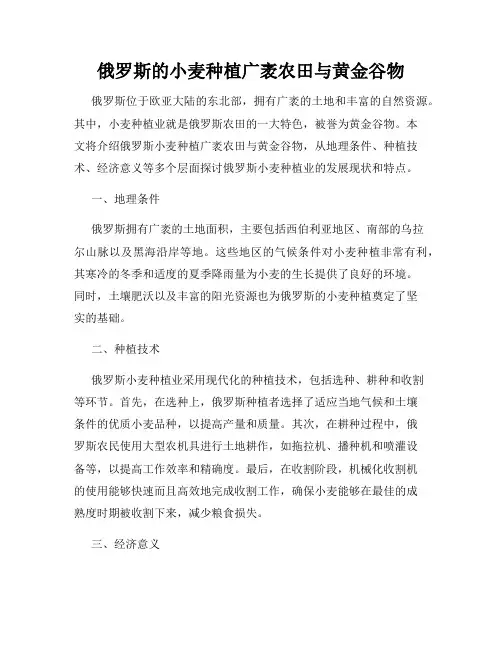 俄罗斯的小麦种植广袤农田与黄金谷物

俄罗斯位于欧亚大陆的东北部，拥有广袤的土地和丰富的自然资源。其中，小麦种植业就是俄罗斯农田的一大特色，被誉为黄金谷物。本文将介绍俄罗斯小麦种植广袤农田与黄金谷物，从地理条件、种植技术、经济意义等多个层面探讨俄罗斯小麦种植业的发展现状和特点。

一、地理条件

俄罗斯拥有广袤的土地面积，主要包括西伯利亚地区、南部的乌拉尔山脉以及黑海沿岸等地。这些地区的气候条件对小麦种植非常有利，其寒冷的冬季和适度的夏季降雨量为小麦的生长提供了良好的环境。同时，土壤肥沃以及丰富的阳光资源也为俄罗斯的小麦种植奠定了坚实的基础。

二、种植技术

俄罗斯小麦种植业采用现代化的种植技术，包括选种、耕种和收割等环节。首先，在选种上，俄罗斯种植者选择了适应当地气候和土壤条件的优质小麦品种，以提高产量和质量。其次，在耕种过程中，俄罗斯农民使用大型农机具进行土地耕作，如拖拉机、播种机和喷灌设备等，以提高工作效率和精确度。最后，在收割阶段，机械化收割机的使用能够快速而且高效地完成收割工作，确保小麦能够在最佳的成熟度时期被收割下来，减少粮食损失。

三、经济意义